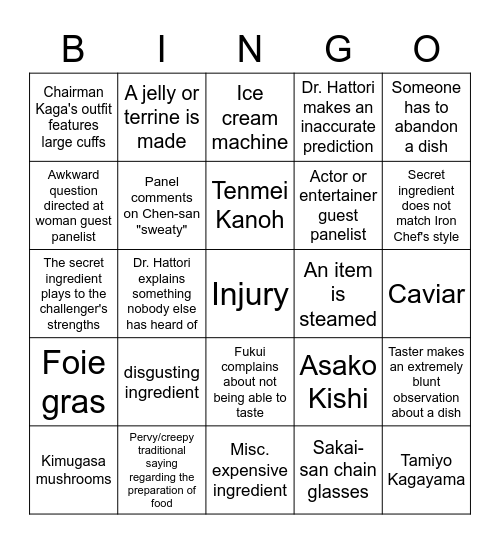 | B | I | N | G | O |
|---|---|---|---|---|
| Chairman Kaga's outfit features large cuffs | A jelly or terrine is made | Ice cream machine | Dr. Hattori makes an inaccurate prediction | Someone has to abandon a dish |
| Awkward question directed at woman guest panelist | Panel comments on Chen-san "sweaty" | Tenmei Kanoh | Actor or entertainer guest panelist | Secret ingredient does not match Iron Chef's style |
| The secret ingredient plays to the challenger's strengths | Dr. Hattori explains something nobody else has heard of | Injury | An item is steamed | Caviar |
| Foie gras | disgusting ingredient | Fukui complains about not being able to taste | Asako Kishi | Taster makes an extremely blunt observation about a dish |
| Kimugasa mushrooms | Pervy/creepy traditional saying regarding the preparation of food | Misc. expensive ingredient | Sakai-san chain glasses | Tamiyo Kagayama |